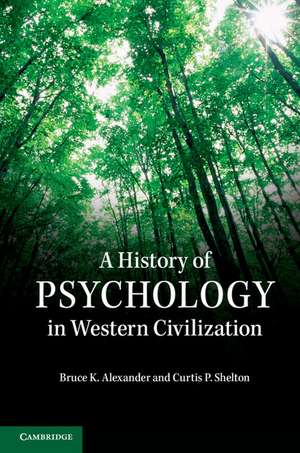 A History of
PSYCHOLOGY
in Western Civilization

Bruce K. Alexander and Curtis P. Shelton

CAMBRIDGE